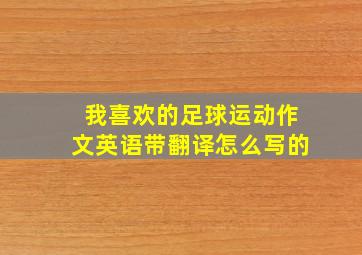 我喜欢的足球运动作文英语带翻译怎么写的